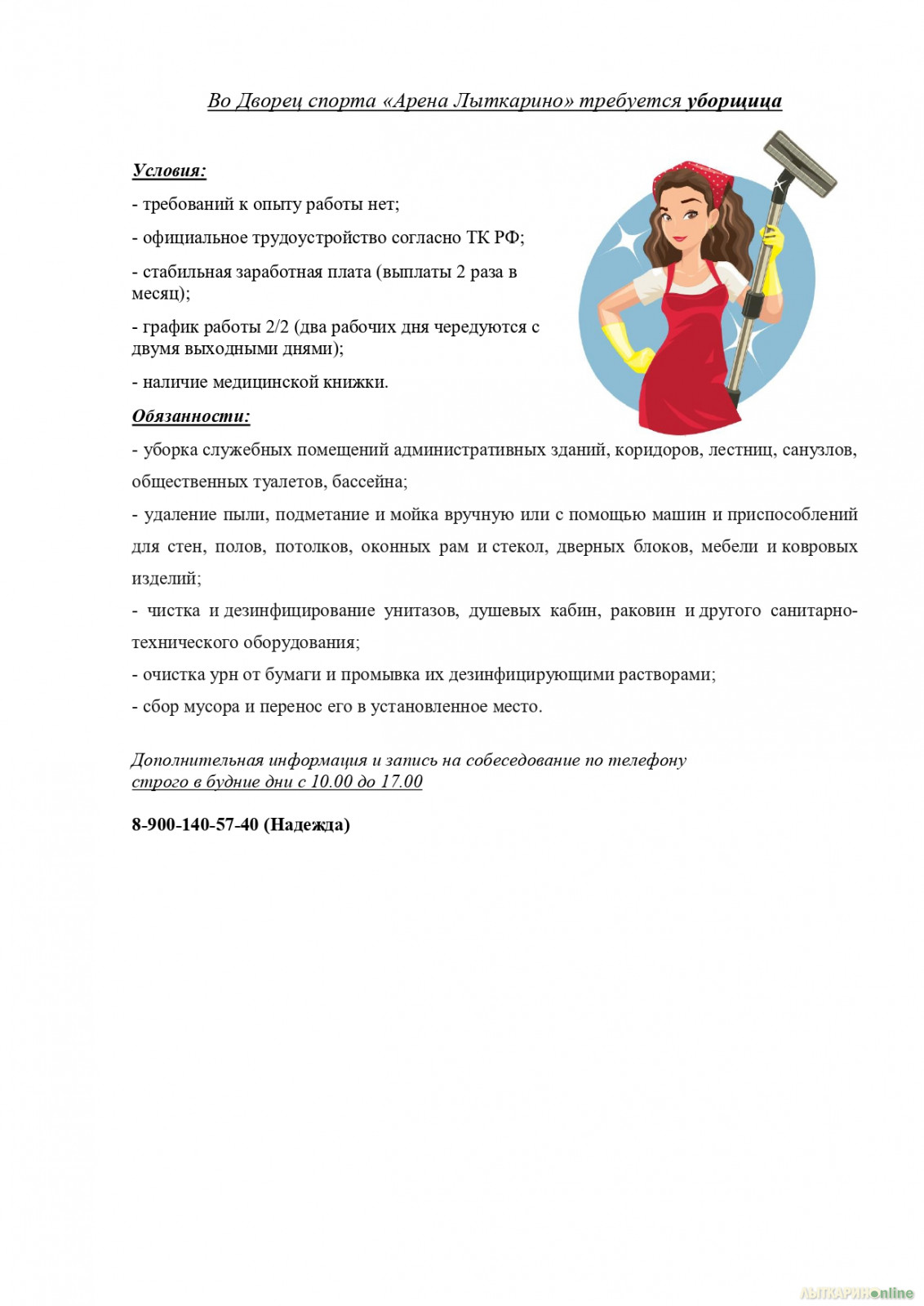 Во Дворец спорта «Арена Лыткарино» требуется уборщица

Условия:

- требований к опыту работы нет;

- официальное трудоустройство согласно ТК РФ;

- стабильная заработная плата (выплаты 2 раза в месяц);

- график работы 2/2 (два рабочих дня чередуются с двумя выходными днями);

- наличие медицинской книжки.

Обязанности:

- уборка служебных помещений административных зданий, коридоров, лестниц, санузлов, общественных туалетов, бассейна;

- удаление пыли, подметание и мойка вручную или с помощью машин и приспособлений для стен, полов, потолков, оконных рам и стекол, дверных блоков, мебели и ковровых изделий;

- чистка и дезинфицирование унитазов, душевых кабин, раковин и другого санитарно-технического оборудования;

- очистка урн от бумаги и промывка их дезинфицирующими растворами;

- сбор мусора и перенос его в установленное место.

Дополнительная информация и запись на собеседование по телефону строго в будние дни с 10.00 до 17.00

8-900-140-57-40 (Надежда)

ЛЫТКАРИНОonline